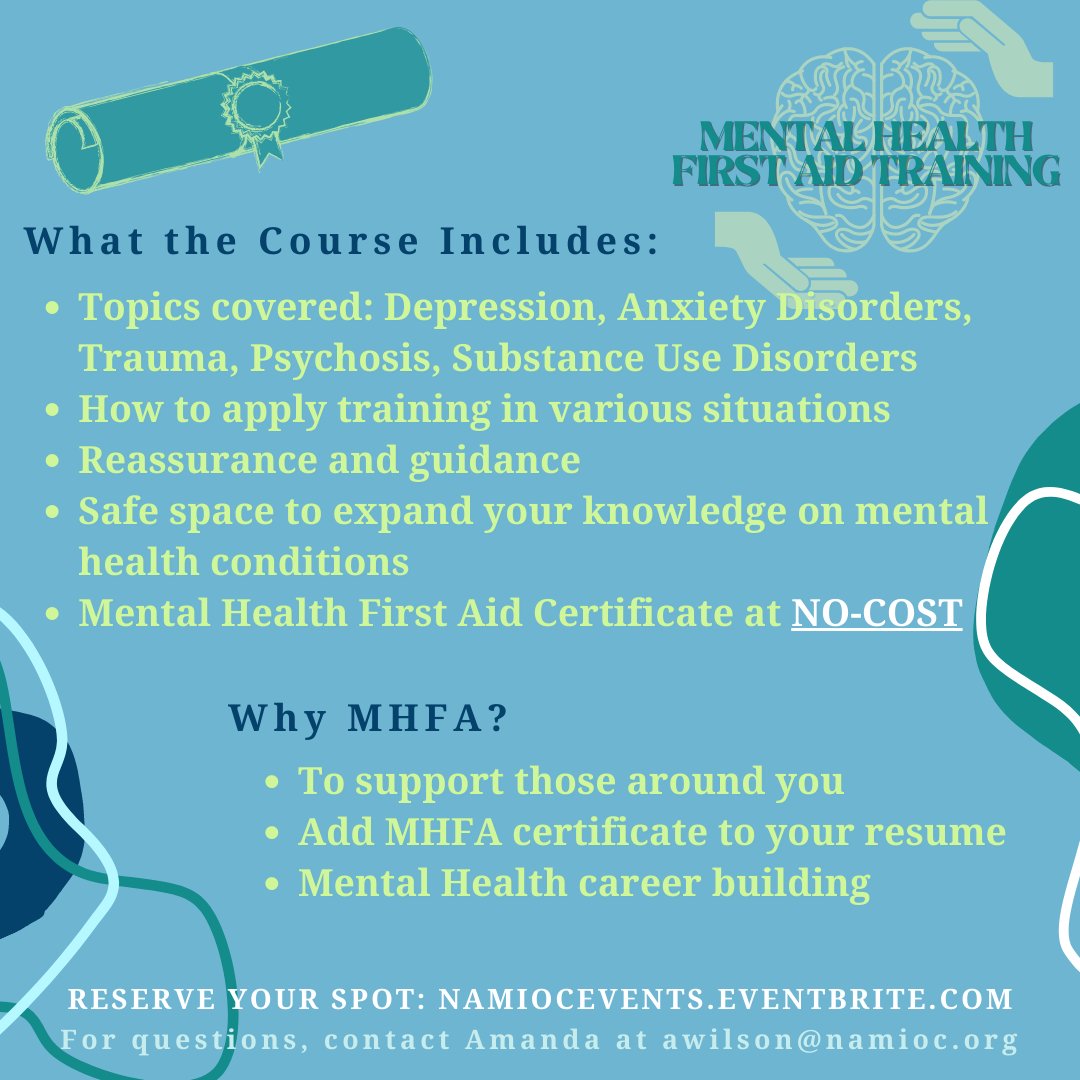 MENTAL HEALTH FIRST AID TRAINING

What the Course Includes:

- Topics covered: Depression, Anxiety Disorders, Trauma, Psychosis, Substance Use Disorders
- How to apply training in various situations
- Reassurance and guidance
- Safe space to expand your knowledge on mental health conditions
- Mental Health First Aid Certificate at NO-COST

Why MHFA?

- To support those around you
- Add MHFA certificate to your resume
- Mental Health career building

RESERVE YOUR SPOT: NAMIOCEVENTS.EVENTBRITE.COM
For questions, contact Amanda at awilson@namioc.org